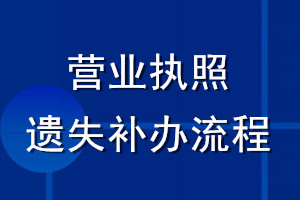 营业执照
遗失补办流程